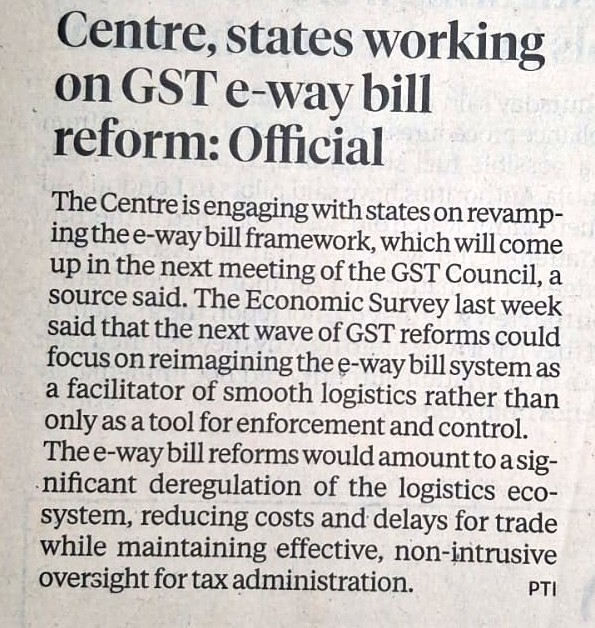 Centre, states working on GST e-way bill reform: Official

The Centre is engaging with states on revamping the e-way bill framework, which will come up in the next meeting of the GST Council, a source said. The Economic Survey last week said that the next wave of GST reforms could focus on reimagining the e-way bill system as a facilitator of smooth logistics rather than only as a tool for enforcement and control. The e-way bill reforms would amount to a significant deregulation of the logistics ecosystem, reducing costs and delays for trade while maintaining effective, non-intrusive oversight for tax administration. PTI